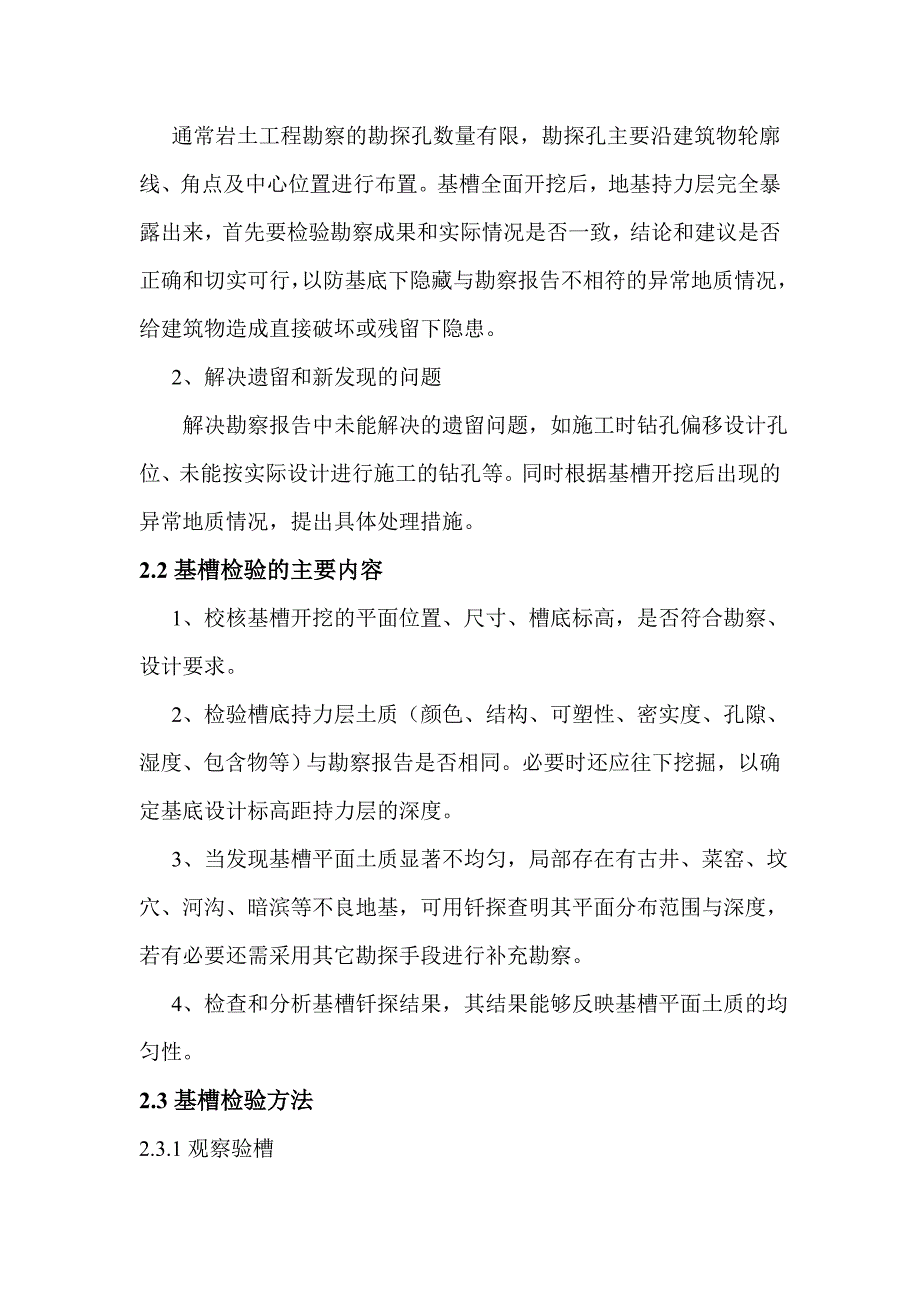 通常岩土工程勘察的勘探孔数量有限，勘探孔主要沿建筑物轮廓线、角点及中心位置进行布置。基槽全面开挖后，地基持力层完全暴露出来，首先要检验勘察成果和实际情况是否一致，结论和建议是否正确和切实可行，以防基底下隐藏与勘察报告不相符的异常地质情况，给建筑物造成直接破坏或残留下隐患。

2、解决遗留和新发现的问题

解决勘察报告中未能解决的遗留问题，如施工时钻孔偏移设计孔位、未能按实际设计进行施工的钻孔等。同时根据基槽开挖后出现的异常地质情况，提出具体处理措施。

2.2 基槽检验的主要内容

1、校核基槽开挖的平面位置、尺寸、槽底标高，是否符合勘察、设计要求。

2、检验槽底持力层土质（颜色、结构、可塑性、密实度、孔隙、湿度、包含物等）与勘察报告是否相同。必要时还应往下挖掘，以确定基底设计标高距持力层的深度。

3、当发现基槽平面土质显著不均匀，局部存在有古井、菜窑、坟穴、河沟、暗滨等不良地基，可用钎探查明其平面分布范围与深度，若有必要还需采用其它勘探手段进行补充勘察。

4、检查和分析基槽钎探结果，其结果能够反映基槽平面土质的均匀性。

2.3 基槽检验方法

2.3.1 观察验槽